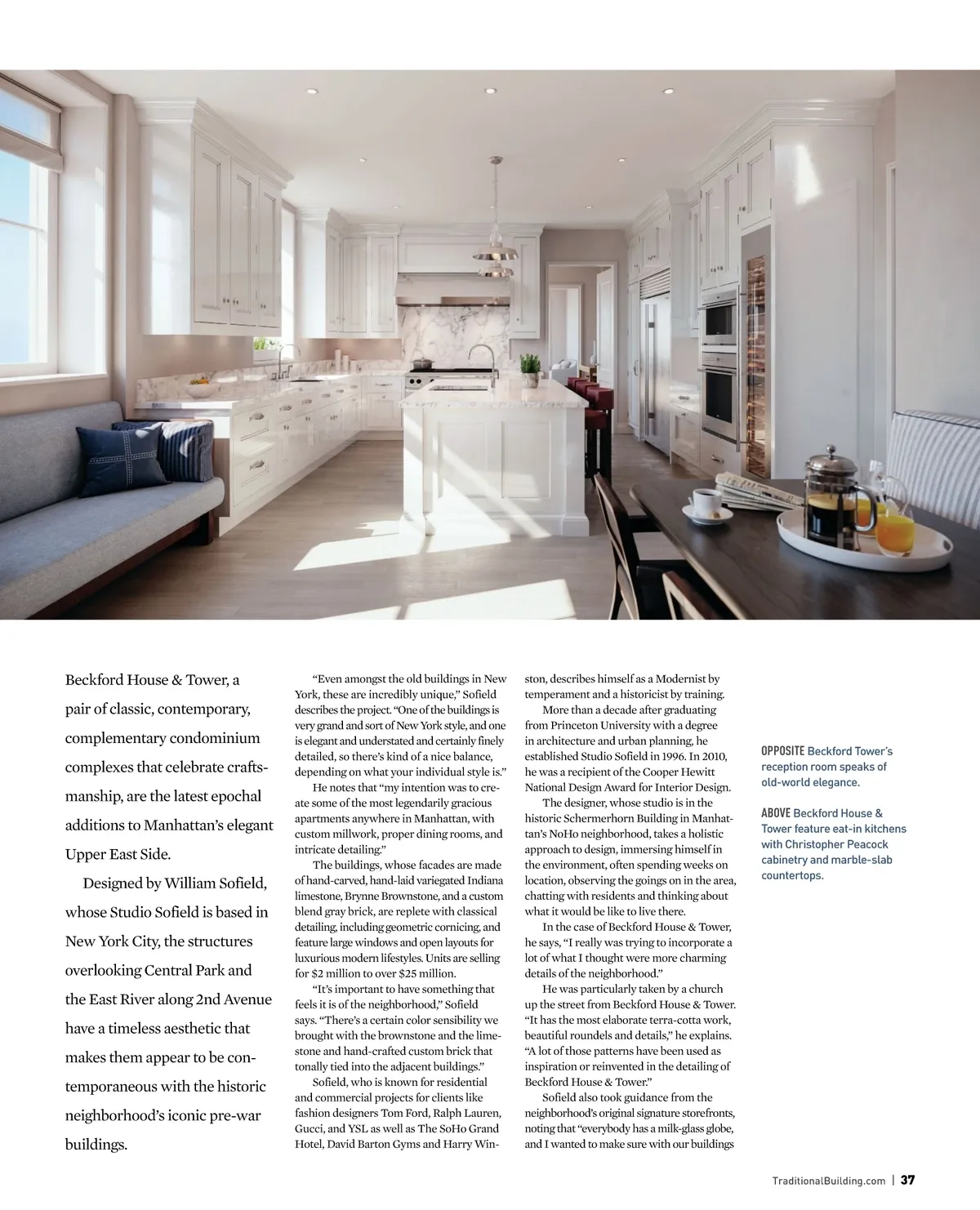 Beckford House & Tower, a pair of classic, contemporary, complementary condominium complexes that celebrate craftsmanship, are the latest epochal additions to Manhattan's elegant Upper East Side.

Designed by William Sofield, whose Studio Sofield is based in New York City, the structures overlooking Central Park and the East River along 2nd Avenue have a timeless aesthetic that makes them appear to be contemporaneous with the historic neighborhood's iconic pre-war buildings.

"Even amongst the old buildings in New York, these are incredibly unique," Sofield describes the project. "One of the buildings is very grand and sort of New York style, and one is elegant and understated and certainly finely detailed, so there's kind of a nice balance, depending on what your individual style is."

He notes that "my intention was to create some of the most legendarily gracious apartments anywhere in Manhattan, with custom millwork, proper dining rooms, and intricate detailing."

The buildings, whose facades are made of hand-carved, hand-laid variegated Indiana limestone, Brynne Brownstone, and a custom blend gray brick, are replete with classical detailing, including geometric cornicing, and feature large windows and open layouts for luxurious modern lifestyles. Units are selling for $2 million to over $25 million.

"It's important to have something that feels it is of the neighborhood," Sofield says. "There's a certain color sensibility we brought with the brownstone and the limestone and hand-crafted custom brick that tonally tied into the adjacent buildings."

Sofield, who is known for residential and commercial projects for clients like fashion designers Tom Ford, Ralph Lauren, Gucci, and YSL as well as The SoHo Grand Hotel, David Barton Gyms and Harry Winston, describes himself as a Modernist by temperament and a historicist by training.

More than a decade after graduating from Princeton University with a degree in architecture and urban planning, he established Studio Sofield in 1996. In 2010, he was a recipient of the Cooper Hewitt National Design Award for Interior Design.

The designer, whose studio is in the historic Schermerhorn Building in Manhattan's NoHo neighborhood, takes a holistic approach to design, immersing himself in the environment, often spending weeks on location, observing the goings on in the area, chatting with residents and thinking about what it would be like to live there.

In the case of Beckford House & Tower, he says, "I really was trying to incorporate a lot of what I thought were more charming details of the neighborhood."

He was particularly taken by a church up the street from Beckford House & Tower. "It has the most elaborate terra-cotta work, beautiful roundels and details," he explains. "A lot of those patterns have been used as inspiration or reinvented in the detailing of Beckford House & Tower."

Sofield also took guidance from the neighborhood's original signature storefronts, noting that "everybody has a milk-glass globe, and I wanted to make sure with our buildings

OPPOSITE Beckford Tower's reception room speaks of old-world elegance.

ABOVE Beckford House & Tower feature eat-in kitchens with Christopher Peacock cabinetry and marble-slab countertops.

TraditionalBuilding.com | 37